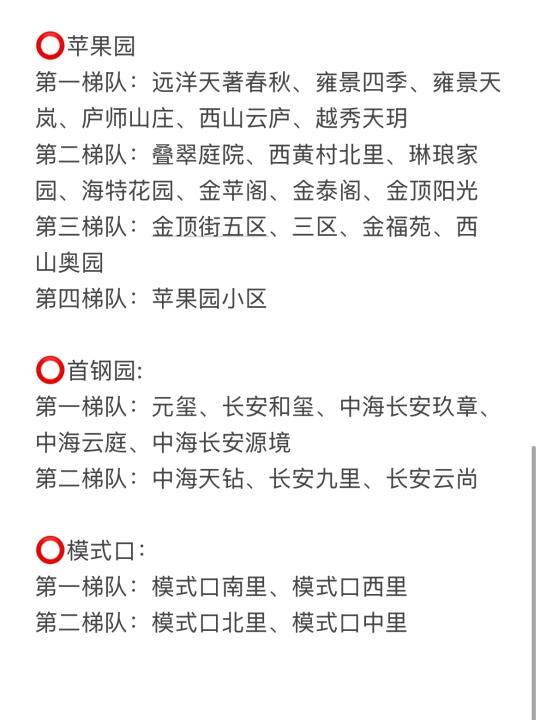 ⭕苹果园
第一梯队：远洋天著春秋、雍景四季、雍景天岚、庐师山庄、西山云庐、越秀天玥
第二梯队：叠翠庭院、西黄村北里、琳琅家园、海特花园、金苹阁、金泰阁、金顶阳光
第三梯队：金顶街五区、三区、金福苑、西山奥园
第四梯队：苹果园小区

⭕首钢园:
第一梯队：元玺、长安和玺、中海长安玖章、中海云庭、中海长安源境
第二梯队：中海天钻、长安九里、长安云尚

⭕模式口:
第一梯队：模式口南里、模式口西里
第二梯队：模式口北里、模式口中里